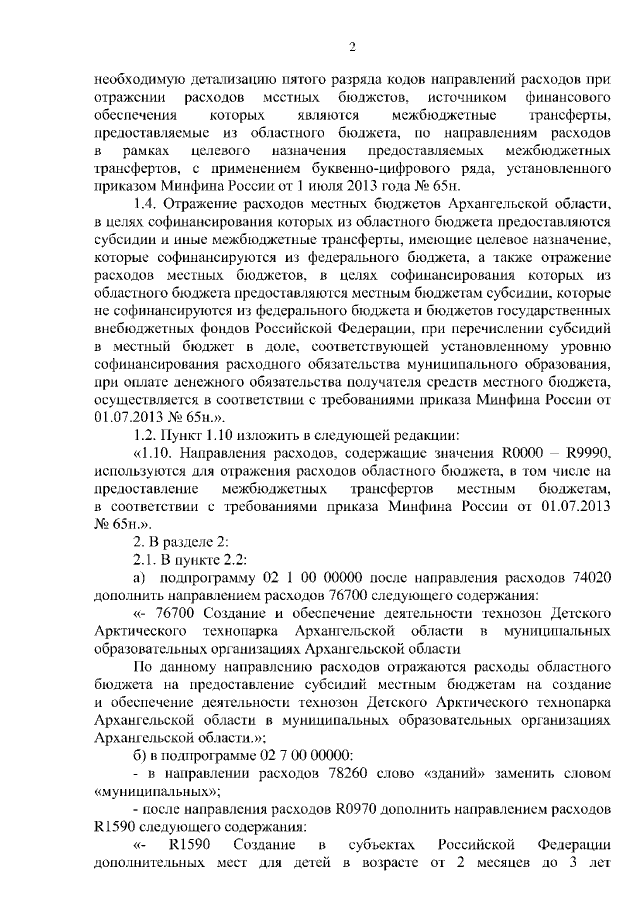 2

необходимую детализацию пятого разряда кодов направлений расходов при отражении расходов местных бюджетов, источником финансового обеспечения которых являются межбюджетные трансферты, предоставляемые из областного бюджета, по направлениям расходов в рамках целевого назначения предоставляемых межбюджетных трансфертов, с применением буквенно-цифрового ряда, установленного приказом Минфина России от 1 июля 2013 года № 65н.

1.4. Отражение расходов местных бюджетов Архангельской области, в целях софинансирования которых из областного бюджета предоставляются субсидии и иные межбюджетные трансферты, имеющие целевое назначение, которые софинансируются из федерального бюджета, а также отражение расходов местных бюджетов, в целях софинансирования которых из областного бюджета предоставляются местным бюджетам субсидии, которые не софинансируются из федерального бюджета и бюджетов государственных внебюджетных фондов Российской Федерации, при перечислении субсидий в местный бюджет в доле, соответствующей установленному уровню софинансирования расходного обязательства муниципального образования, при оплате денежного обязательства получателя средств местного бюджета, осуществляется в соответствии с требованиями приказа Минфина России от 01.07.2013 № 65н.».

1.2. Пункт 1.10 изложить в следующей редакции:

«1.10. Направления расходов, содержащие значения R0000 – R9990, используются для отражения расходов областного бюджета, в том числе на предоставление межбюджетных трансфертов местным бюджетам, в соответствии с требованиями приказа Минфина России от 01.07.2013 № 65н.».

2. В разделе 2:

2.1. В пункте 2.2:

а) подпрограмму 02 1 00 00000 после направления расходов 74020 дополнить направлением расходов 76700 следующего содержания:

«- 76700 Создание и обеспечение деятельности технозон Детского Арктического технопарка Архангельской области в муниципальных образовательных организациях Архангельской области

По данному направлению расходов отражаются расходы областного бюджета на предоставление субсидий местным бюджетам на создание и обеспечение деятельности технозон Детского Арктического технопарка Архангельской области в муниципальных образовательных организациях Архангельской области.»;

б) в подпрограмме 02 7 00 00000:

- в направлении расходов 78260 слово «зданий» заменить словом «муниципальных»;

- после направления расходов R0970 дополнить направлением расходов R1590 следующего содержания:

«- R1590 Создание в субъектах Российской Федерации дополнительных мест для детей в возрасте от 2 месяцев до 3 лет